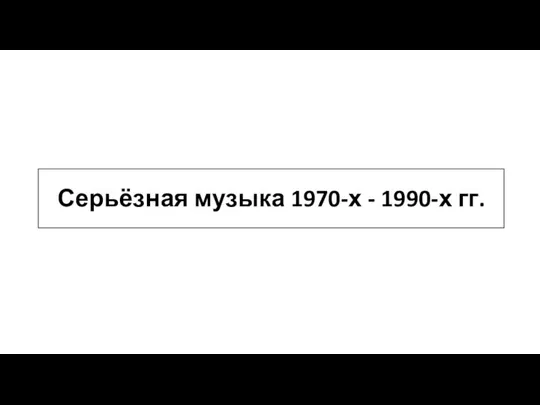 Серьёзная музыка 1970-х - 1990-х гг.